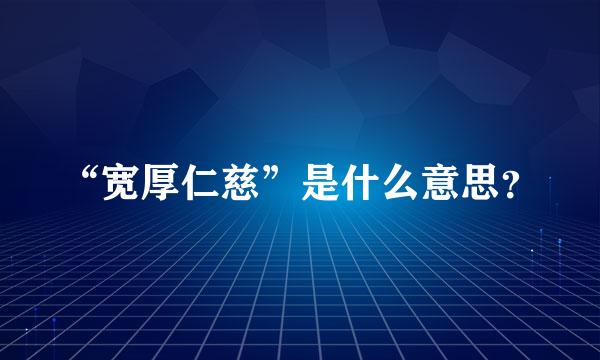 “宽厚仁慈”是什么意思?